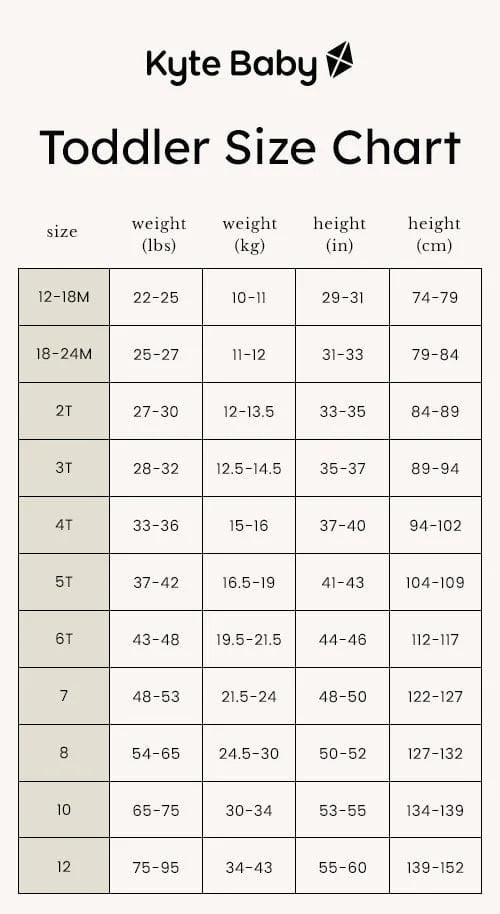 Kyte Baby

Toddler Size Chart

| size | weight (lbs) | weight (kg) | height (in) | height (cm) |
|---|---|---|---|---|
| 12-18M | 22-25 | 10-11 | 29-31 | 74-79 |
| 18-24M | 25-27 | 11-12 | 31-33 | 79-84 |
| 2T | 27-30 | 12-13.5 | 33-35 | 84-89 |
| 3T | 28-32 | 12.5-14.5 | 35-37 | 89-94 |
| 4T | 33-36 | 15-16 | 37-40 | 94-102 |
| 5T | 37-42 | 16.5-19 | 41-43 | 104-109 |
| 6T | 43-48 | 19.5-21.5 | 44-46 | 112-117 |
| 7 | 48-53 | 21.5-24 | 48-50 | 122-127 |
| 8 | 54-65 | 24.5-30 | 50-52 | 127-132 |
| 10 | 65-75 | 30-34 | 53-55 | 134-139 |
| 12 | 75-95 | 34-43 | 55-60 | 139-152 |